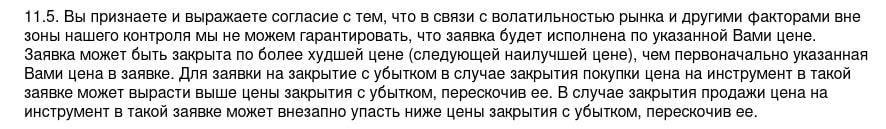 11.5. Вы признаете и выражаете согласие с тем, что в связи с волатильностью рынка и другими факторами вне зоны нашего контроля мы не можем гарантировать, что заявка будет исполнена по указанной Вами цене. Заявка может быть закрыта по более худшей цене (следующей наилучшей цене), чем первоначально указанная Вами цена в заявке. Для заявки на закрытие с убытком в случае закрытия покупки цена на инструмент в такой заявке может вырасти выше цены закрытия с убытком, перескочив ее. В случае закрытия продажи цена на инструмент в такой заявке может внезапно упасть ниже цены закрытия с убытком, перескочив ее.